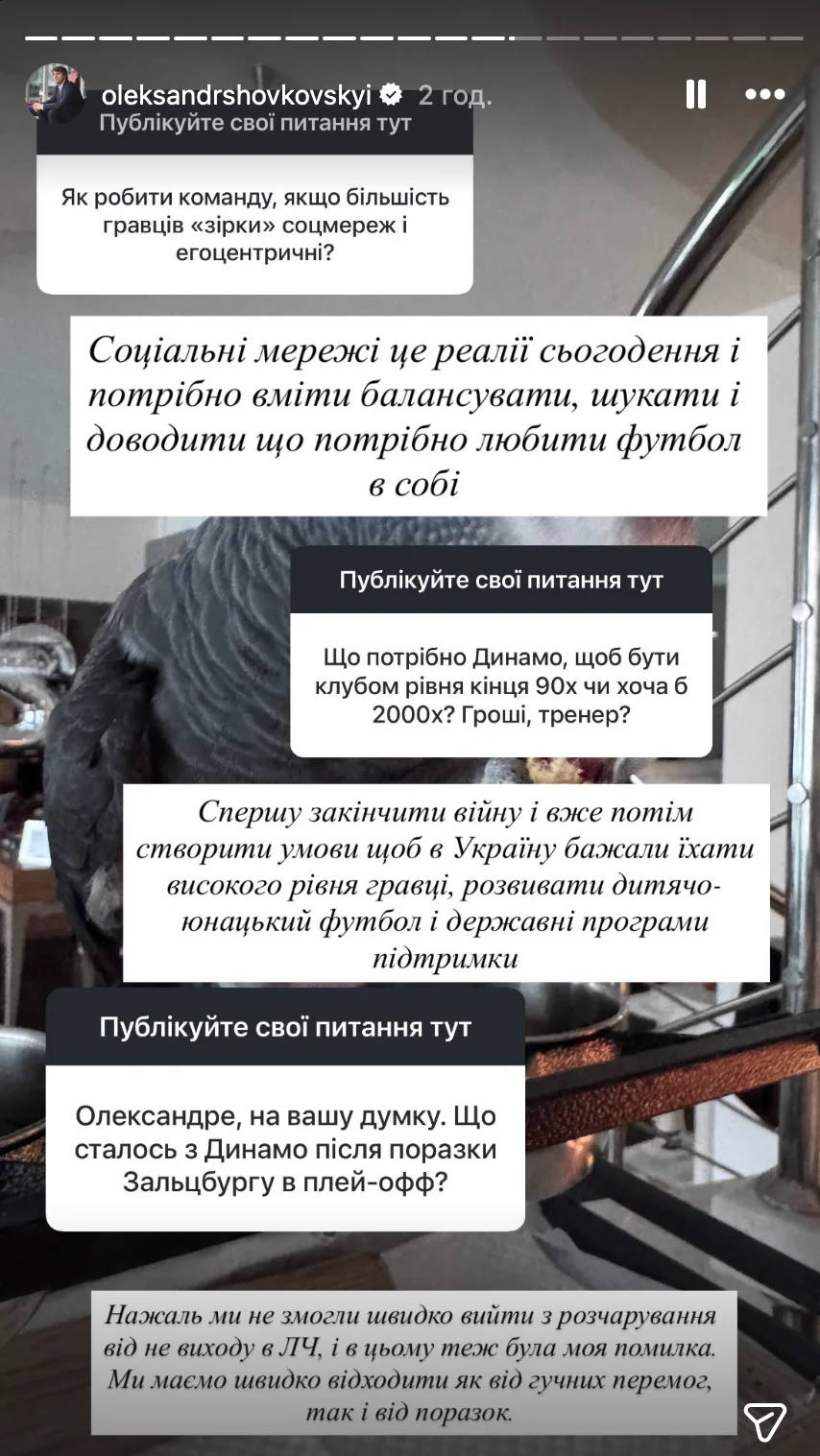 oleksandrshovkovskyi 2 год.

Публікуйте свої питання тут

Як робити команду, якщо більшість гравців «зірки» соцмереж і егоцентричні?

Соціальні мережі це реалії сьогодення і потрібно вміти балансувати, шукати і доводити що потрібно любити футбол в собі

Публікуйте свої питання тут

Що потрібно Динамо, щоб бути клубом рівня кінця 90х чи хоча б 2000х? Гроші, тренер?

Спершу закінчити війну і вже потім створити умови щоб в Україну бажали їхати високого рівня гравці, розвивати дитячо-юнацький футбол і державні програми підтримки

Публікуйте свої питання тут

Олександре, на вашу думку. Що сталось з Динамо після поразки Зальцбургу в плей-офф?

Нажаль ми не змогли швидко вийти з розчарування від не виходу в ЛЧ, і в цьому теж була моя помилка. Ми маємо швидко відходити як від гучних перемог, так і від поразок.